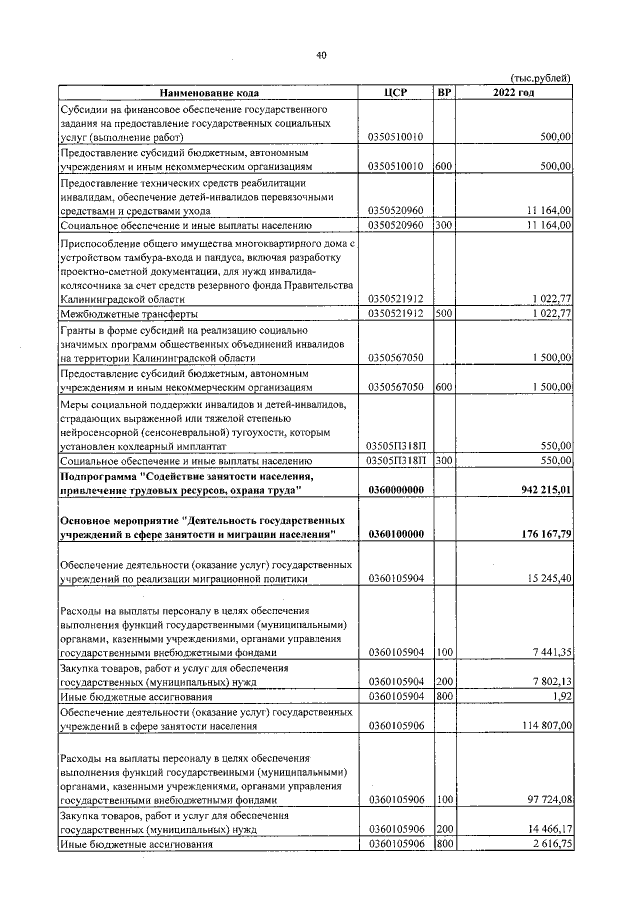 40

(тыс.рублей)

| Наименование кода | ЦСР | ВР | 2022 год |
|---|---|---|---|
| Субсидии на финансовое обеспечение государственного задания на предоставление государственных социальных услуг (выполнение работ) | 0350510010 | | 500,00 |
| Предоставление субсидий бюджетным, автономным учреждениям и иным некоммерческим организациям | 0350510010 | 600 | 500,00 |
| Предоставление технических средств реабилитации инвалидам, обеспечение детей-инвалидов перевязочными средствами и средствами ухода | 0350520960 | | 11 164,00 |
| Социальное обеспечение и иные выплаты населению | 0350520960 | 300 | 11 164,00 |
| Приспособление общего имущества многоквартирного дома с устройством тамбура-входа и пандуса, включая разработку проектно-сметной документации, для нужд инвалида-колясочника за счет средств резервного фонда Правительства Калининградской области | 0350521912 | | 1 022,77 |
| Межбюджетные трансферты | 0350521912 | 500 | 1 022,77 |
| Гранты в форме субсидий на реализацию социально значимых программ общественных объединений инвалидов на территории Калининградской области | 0350567050 | | 1 500,00 |
| Предоставление субсидий бюджетным, автономным учреждениям и иным некоммерческим организациям | 0350567050 | 600 | 1 500,00 |
| Меры социальной поддержки инвалидов и детей-инвалидов, страдающих выраженной или тяжелой степенью нейросенсорной (сенсоневральной) тугоухости, которым установлен кохлеарный имплантат | 03505П318П | | 550,00 |
| Социальное обеспечение и иные выплаты населению | 03505П318П | 300 | 550,00 |
| Подпрограмма "Содействие занятости населения, привлечение трудовых ресурсов, охрана труда" | 0360000000 | | 942 215,01 |
| Основное мероприятие "Деятельность государственных учреждений в сфере занятости и миграции населения" | 0360100000 | | 176 167,79 |
| Обеспечение деятельности (оказание услуг) государственных учреждений по реализации миграционной политики | 0360105904 | | 15 245,40 |
| Расходы на выплаты персоналу в целях обеспечения выполнения функций государственными (муниципальными) органами, казенными учреждениями, органами управления государственными внебюджетными фондами | 0360105904 | 100 | 7 441,35 |
| Закупка товаров, работ и услуг для обеспечения государственных (муниципальных) нужд | 0360105904 | 200 | 7 802,13 |
| Иные бюджетные ассигнования | 0360105904 | 800 | 1,92 |
| Обеспечение деятельности (оказание услуг) государственных учреждений в сфере занятости населения | 0360105906 | | 114 807,00 |
| Расходы на выплаты персоналу в целях обеспечения выполнения функций государственными (муниципальными) органами, казенными учреждениями, органами управления государственными внебюджетными фондами | 0360105906 | 100 | 97 724,08 |
| Закупка товаров, работ и услуг для обеспечения государственных (муниципальных) нужд | 0360105906 | 200 | 14 466,17 |
| Иные бюджетные ассигнования | 0360105906 | 800 | 2 616,75 |